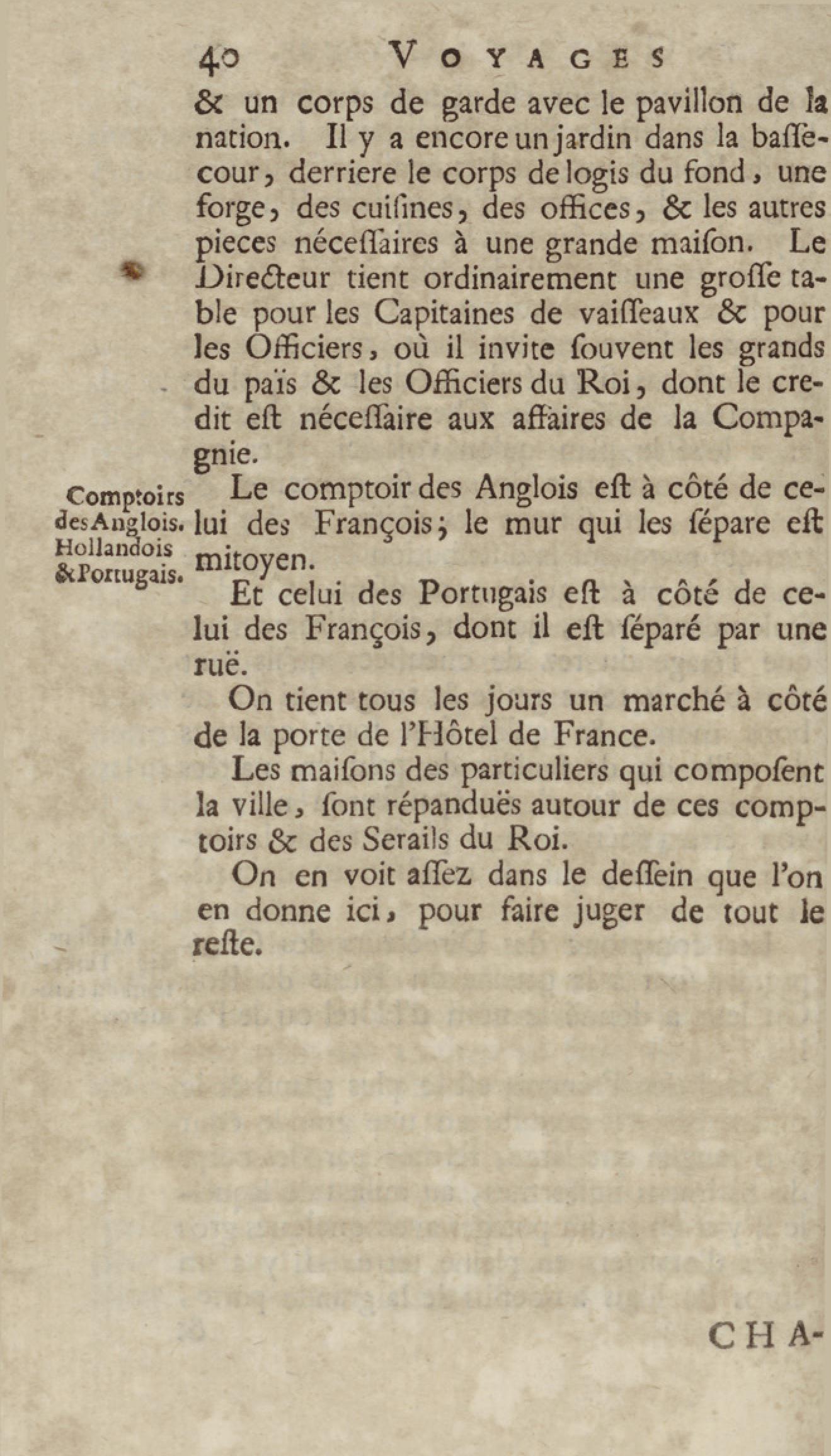 40 VOYAGES

& un corps de garde avec le pavillon de la nation. Il y a encore un jardin dans la baſſecour, derriere le corps de logis du fond, une forge, des cuiſines, des offices, & les autres pieces néceſſaires à une grande maiſon. Le Directeur tient ordinairement une groſſe table pour les Capitaines de vaiſſeaux & pour les Officiers, où il invite ſouvent les grands du païs & les Officiers du Roi, dont le credit eſt néceſſaire aux affaires de la Compagnie.

Comptoirs des Anglois. Hollandois & Portugais.

Le comptoir des Anglois eſt à côté de celui des François; le mur qui les ſépare eſt mitoyen.

Et celui des Portugais eſt à côté de celui des François, dont il eſt ſéparé par une ruë.

On tient tous les jours un marché à côté de la porte de l'Hôtel de France.

Les maiſons des particuliers qui compoſent la ville, ſont répanduës autour de ces comptoirs & des Serails du Roi.

On en voit aſſez dans le deſſein que l'on en donne ici, pour faire juger de tout le reſte.

CHA-